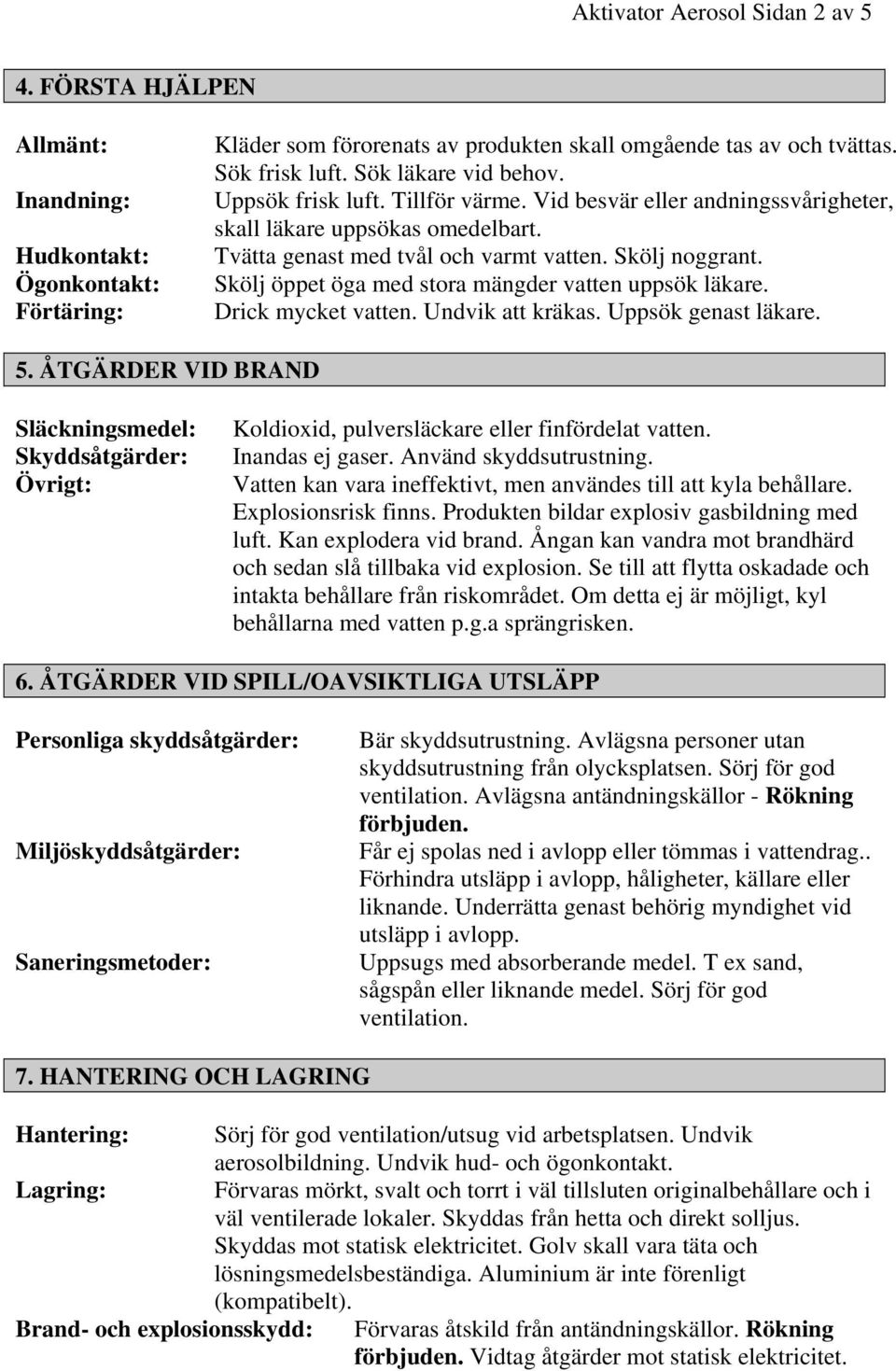 Aktivator Aerosol Sidan 2 av 5

4. FÖRSTA HJÄLPEN

Allmänt: Kläder som förorenats av produkten skall omgående tas av och tvättas. Sök frisk luft. Sök läkare vid behov.
Inandning: Uppsök frisk luft. Tillför värme. Vid besvär eller andningssvårigheter, skall läkare uppsökas omedelbart.
Hudkontakt: Tvätta genast med tvål och varmt vatten. Skölj noggrant.
Ögonkontakt: Skölj öppet öga med stora mängder vatten uppsök läkare.
Förtäring: Drick mycket vatten. Undvik att kräkas. Uppsök genast läkare.

5. ÅTGÄRDER VID BRAND

Släckningsmedel: Koldioxid, pulversläckare eller finfördelat vatten.
Skyddsåtgärder: Inandas ej gaser. Använd skyddsutrustning.
Övrigt: Vatten kan vara ineffektivt, men användes till att kyla behållare. Explosionsrisk finns. Produkten bildar explosiv gasbildning med luft. Kan explodera vid brand. Ångan kan vandra mot brandhärd och sedan slå tillbaka vid explosion. Se till att flytta oskadade och intakta behållare från riskområdet. Om detta ej är möjligt, kyl behållarna med vatten p.g.a sprängrisken.

6. ÅTGÄRDER VID SPILL/OAVSIKTLIGA UTSLÄPP

Personliga skyddsåtgärder: Bär skyddsutrustning. Avlägsna personer utan skyddsutrustning från olycksplatsen. Sörj för god ventilation. Avlägsna antändningskällor - Rökning förbjuden.
Miljöskyddsåtgärder: Får ej spolas ned i avlopp eller tömmas i vattendrag.. Förhindra utsläpp i avlopp, håligheter, källare eller liknande. Underrätta genast behörig myndighet vid utsläpp i avlopp.
Saneringsmetoder: Uppsugs med absorberande medel. T ex sand, sågspån eller liknande medel. Sörj för god ventilation.

7. HANTERING OCH LAGRING

Hantering: Sörj för god ventilation/utsug vid arbetsplatsen. Undvik aerosolbildning. Undvik hud- och ögonkontakt.
Lagring: Förvaras mörkt, svalt och torrt i väl tillsluten originalbehållare och i väl ventilerade lokaler. Skyddas från hetta och direkt solljus. Skyddas mot statisk elektricitet. Golv skall vara täta och lösningsmedelsbeständiga. Aluminium är inte förenligt (kompatibelt).
Brand- och explosionsskydd: Förvaras åtskild från antändningskällor. Rökning förbjuden. Vidtag åtgärder mot statisk elektricitet.